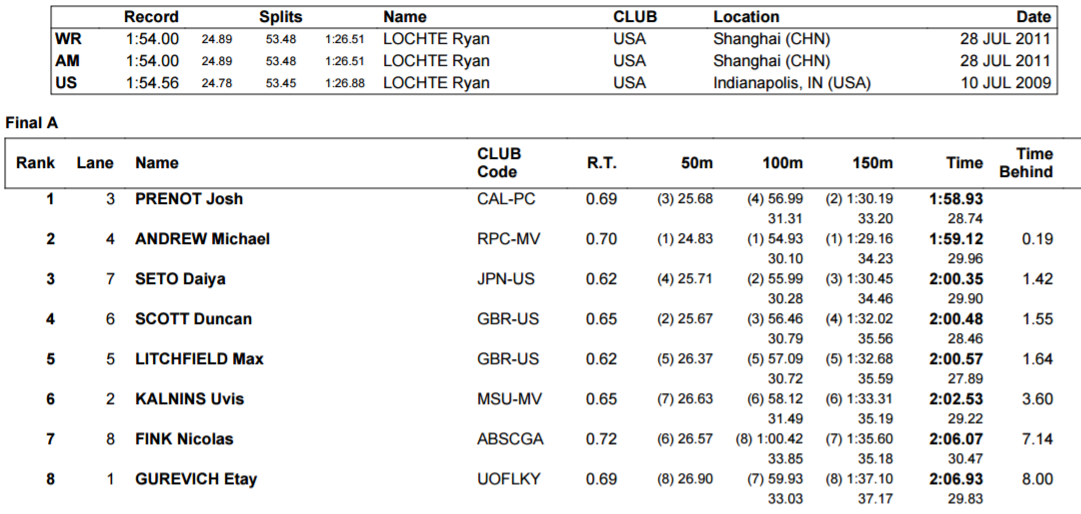 | | Record | Splits | | | Name | CLUB | Location | Date |
|---|---|---|---|---|---|---|---|---|
| WR | 1:54.00 | 24.89 | 53.48 | 1:26.51 | LOCHTE Ryan | USA | Shanghai (CHN) | 28 JUL 2011 |
| AM | 1:54.00 | 24.89 | 53.48 | 1:26.51 | LOCHTE Ryan | USA | Shanghai (CHN) | 28 JUL 2011 |
| US | 1:54.56 | 24.78 | 53.45 | 1:26.88 | LOCHTE Ryan | USA | Indianapolis, IN (USA) | 10 JUL 2009 |

Final A

| Rank | Lane | Name | CLUB Code | R.T. | 50m | 100m | 150m | Time | Time Behind |
|---|---|---|---|---|---|---|---|---|---|
| 1 | 3 | PRENOT Josh | CAL-PC | 0.69 | (3) 25.68 | (4) 56.99 | (2) 1:30.19 | 1:58.93 | |
| | | | | | | 31.31 | 33.20 | 28.74 | |
| 2 | 4 | ANDREW Michael | RPC-MV | 0.70 | (1) 24.83 | (1) 54.93 | (1) 1:29.16 | 1:59.12 | 0.19 |
| | | | | | | 30.10 | 34.23 | 29.96 | |
| 3 | 7 | SETO Daiya | JPN-US | 0.62 | (4) 25.71 | (2) 55.99 | (3) 1:30.45 | 2:00.35 | 1.42 |
| | | | | | | 30.28 | 34.46 | 29.90 | |
| 4 | 6 | SCOTT Duncan | GBR-US | 0.65 | (2) 25.67 | (3) 56.46 | (4) 1:32.02 | 2:00.48 | 1.55 |
| | | | | | | 30.79 | 35.56 | 28.46 | |
| 5 | 5 | LITCHFIELD Max | GBR-US | 0.62 | (5) 26.37 | (5) 57.09 | (5) 1:32.68 | 2:00.57 | 1.64 |
| | | | | | | 30.72 | 35.59 | 27.89 | |
| 6 | 2 | KALNINS Uvis | MSU-MV | 0.65 | (7) 26.63 | (6) 58.12 | (6) 1:33.31 | 2:02.53 | 3.60 |
| | | | | | | 31.49 | 35.19 | 29.22 | |
| 7 | 8 | FINK Nicolas | ABSCGA | 0.72 | (6) 26.57 | (8) 1:00.42 | (7) 1:35.60 | 2:06.07 | 7.14 |
| | | | | | | 33.85 | 35.18 | 30.47 | |
| 8 | 1 | GUREVICH Etay | UOFLKY | 0.69 | (8) 26.90 | (7) 59.93 | (8) 1:37.10 | 2:06.93 | 8.00 |
| | | | | | | 33.03 | 37.17 | 29.83 | |